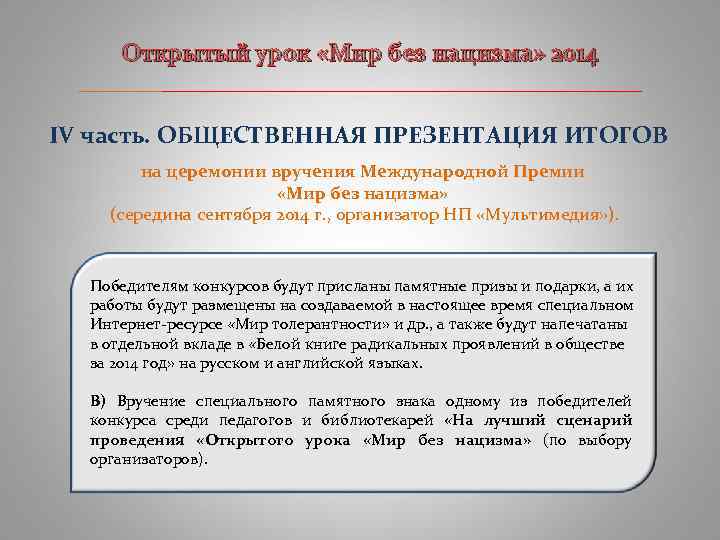 Открытый урок «Мир без нацизма» 2014

IV часть. ОБЩЕСТВЕННАЯ ПРЕЗЕНТАЦИЯ ИТОГОВ

на церемонии вручения Международной Премии «Мир без нацизма» (середина сентября 2014 г., организатор НП «Мультимедия»).

Победителям конкурсов будут присланы памятные призы и подарки, а их работы будут размещены на создаваемой в настоящее время специальном Интернет-ресурсе «Мир толерантности» и др., а также будут напечатаны в отдельной вкладе в «Белой книге радикальных проявлений в обществе за 2014 год» на русском и английской языках.

В) Вручение специального памятного знака одному из победителей конкурса среди педагогов и библиотекарей «На лучший сценарий проведения «Открытого урока «Мир без нацизма» (по выбору организаторов).